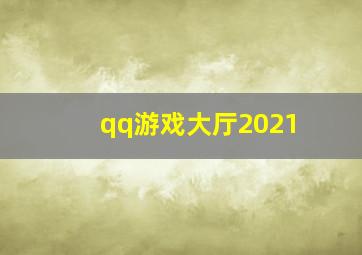 qq游戏大厅2021